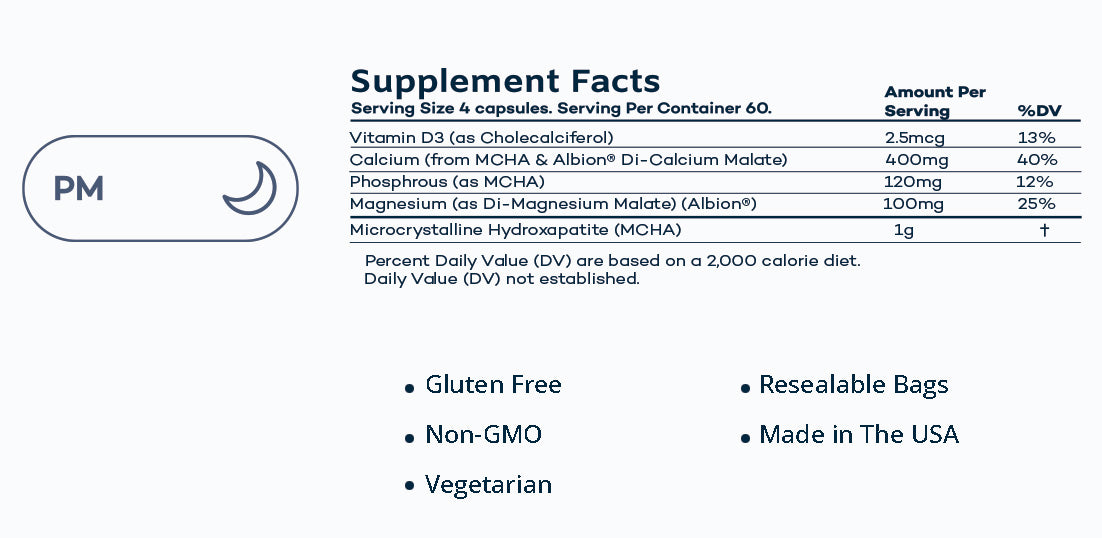 PM

Supplement Facts
Serving Size 4 capsules. Serving Per Container 60.

| | Amount Per Serving | %DV |
|---|---|---|
| Vitamin D3 (as Cholecalciferol) | 2.5mcg | 13% |
| Calcium (from MCHA & Albion® Di-Calcium Malate) | 400mg | 40% |
| Phosphrous (as MCHA) | 120mg | 12% |
| Magnesium (as Di-Magnesium Malate) (Albion®) | 100mg | 25% |
| Microcrystalline Hydroxapatite (MCHA) | 1g | † |

Percent Daily Value (DV) are based on a 2,000 calorie diet.
Daily Value (DV) not established.

• Gluten Free
• Non-GMO
• Vegetarian

• Resealable Bags
• Made in The USA